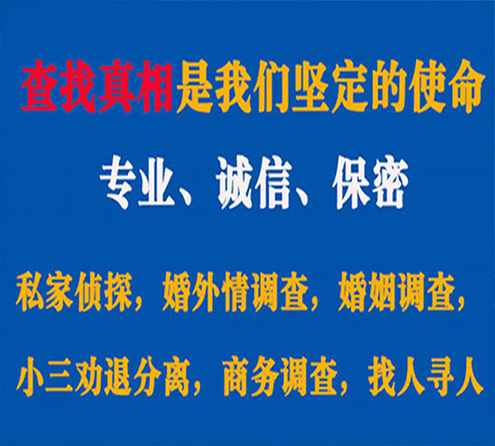 查找真相是我们坚定的使命

专业、诚信、保密

私家侦探，婚外情调查，婚姻调查，

小三劝退分离，商务调查，找人寻人